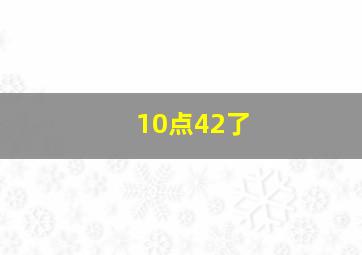 10点42了